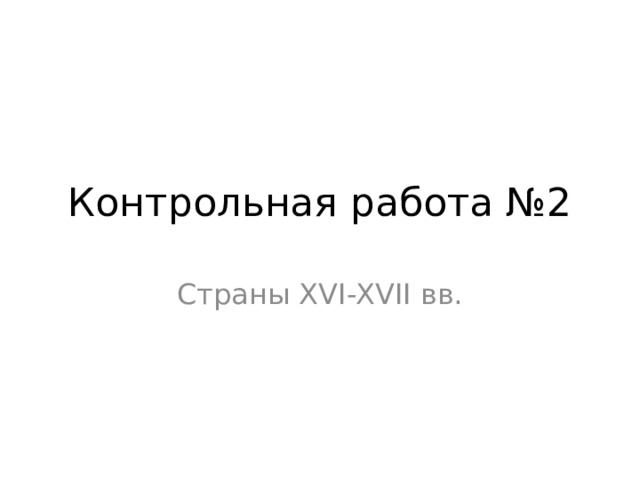 Контрольная работа №2

Страны XVI-XVII вв.